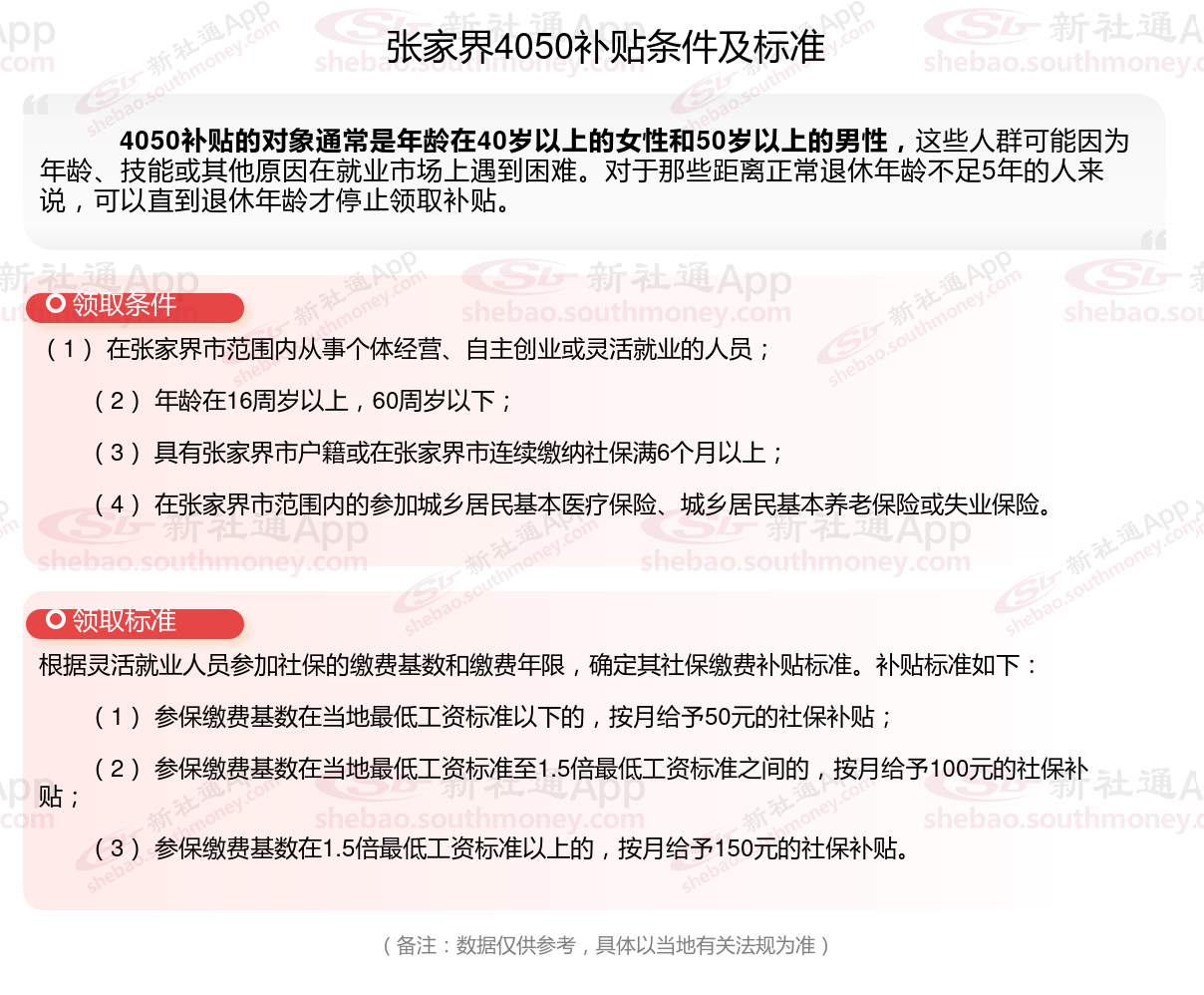 张家界4050补贴条件及标准

4050补贴的对象通常是年龄在40岁以上的女性和50岁以上的男性，这些人群可能因为年龄、技能或其他原因在就业市场上遇到困难。对于那些距离正常退休年龄不足5年的人来说，可以直到退休年龄才停止领取补贴。

领取条件

（1）在张家界市范围内从事个体经营、自主创业或灵活就业的人员；

（2）年龄在16周岁以上，60周岁以下；

（3）具有张家界市户籍或在张家界市连续缴纳社保满6个月以上；

（4）在张家界市范围内的参加城乡居民基本医疗保险、城乡居民基本养老保险或失业保险。

领取标准

根据灵活就业人员参加社保的缴费基数和缴费年限，确定其社保缴费补贴标准。补贴标准如下：

（1）参保缴费基数在当地最低工资标准以下的，按月给予50元的社保补贴；

（2）参保缴费基数在当地最低工资标准至1.5倍最低工资标准之间的，按月给予100元的社保补贴；

（3）参保缴费基数在1.5倍最低工资标准以上的，按月给予150元的社保补贴。

（备注：数据仅供参考，具体以当地有关法规为准）

新社通App shebao.southmoney.com